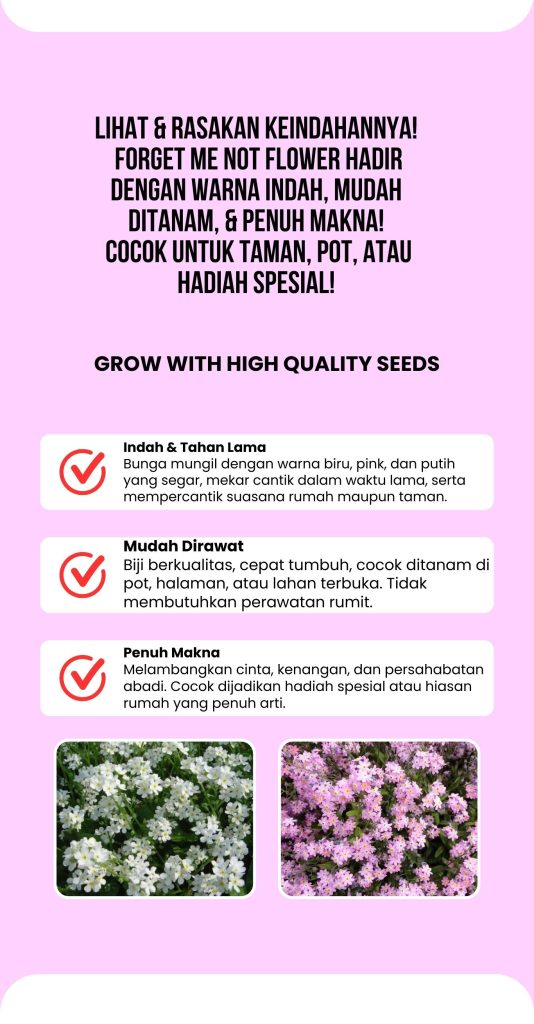 LIHAT & RASAKAN KEINDAHANNYA! FORGET ME NOT FLOWER HADIR DENGAN WARNA INDAH, MUDAH DITANAM, & PENUH MAKNA! COCOK UNTUK TAMAN, POT, ATAU HADIAH SPESIAL!

GROW WITH HIGH QUALITY SEEDS

Indah & Tahan Lama
Bunga mungil dengan warna biru, pink, dan putih yang segar, mekar cantik dalam waktu lama, serta mempercantik suasana rumah maupun taman.

Mudah Dirawat
Biji berkualitas, cepat tumbuh, cocok ditanam di pot, halaman, atau lahan terbuka. Tidak membutuhkan perawatan rumit.

Penuh Makna
Melambangkan cinta, kenangan, dan persahabatan abadi. Cocok dijadikan hadiah spesial atau hiasan rumah yang penuh arti.